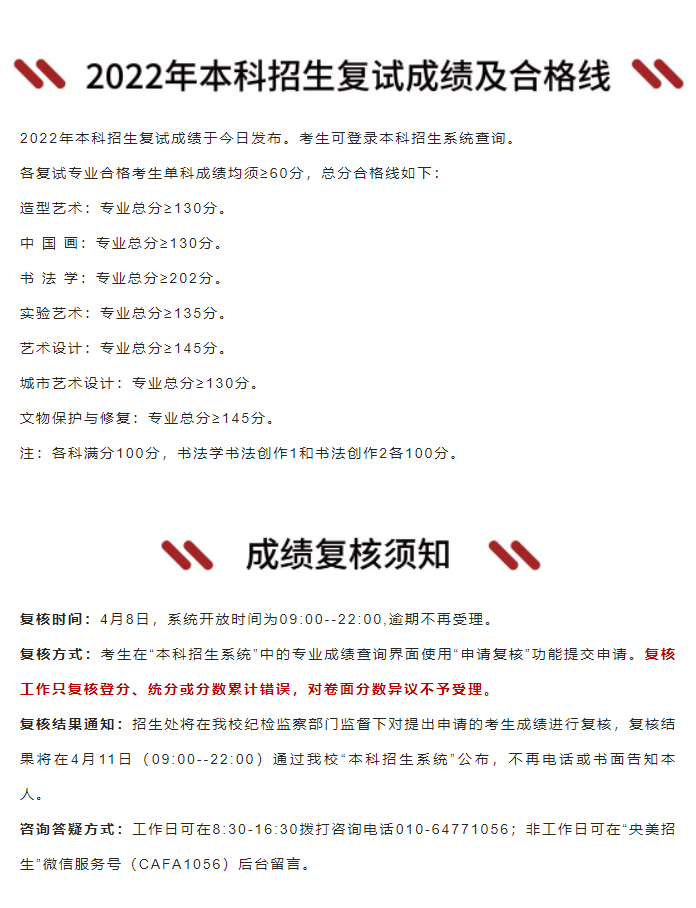 2022年本科招生复试成绩及合格线

2022年本科招生复试成绩于今日发布。考生可登录本科招生系统查询。

各复试专业合格考生单科成绩均须≥60分，总分合格线如下：

造型艺术：专业总分≥130分。

中 国 画：专业总分≥130分。

书 法 学：专业总分≥202分。

实验艺术：专业总分≥135分。

艺术设计：专业总分≥145分。

城市艺术设计：专业总分≥130分。

文物保护与修复：专业总分≥145分。

注：各科满分100分，书法学书法创作1和书法创作2各100分。

成绩复核须知

复核时间：4月8日，系统开放时间为09:00--22:00,逾期不再受理。

复核方式：考生在“本科招生系统”中的专业成绩查询界面使用“申请复核”功能提交申请。复核工作只复核登分、统分或分数累计错误，对卷面分数异议不予受理。

复核结果通知：招生处将在我校纪检监察部门监督下对提出申请的考生成绩进行复核，复核结果将在4月11日（09:00--22:00）通过我校“本科招生系统”公布，不再电话或书面告知本人。

咨询答疑方式：工作日可在8:30-16:30拨打咨询电话010-64771056；非工作日可在“央美招生”微信服务号（CAFA1056）后台留言。